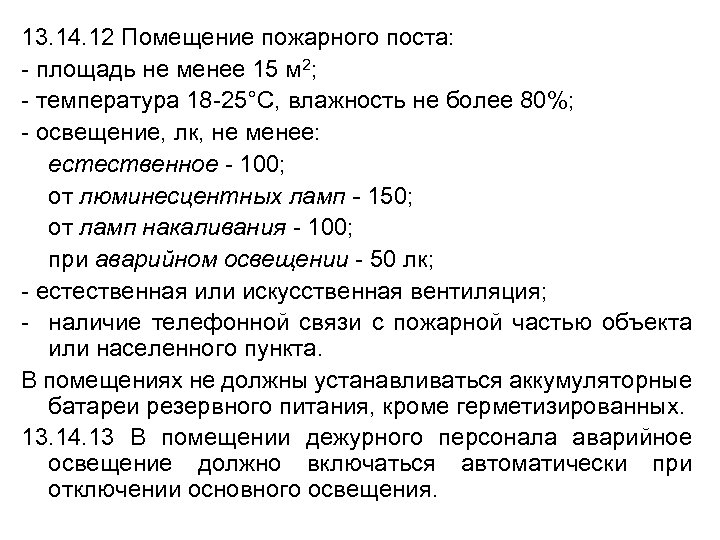 13.14.12 Помещение пожарного поста:

- площадь не менее 15 м$^2$;

- температура 18-25°С, влажность не более 80%;

- освещение, лк, не менее:

естественное - 100;

от люминесцентных ламп - 150;

от ламп накаливания - 100;

при аварийном освещении - 50 лк;

- естественная или искусственная вентиляция;

- наличие телефонной связи с пожарной частью объекта или населенного пункта.

В помещениях не должны устанавливаться аккумуляторные батареи резервного питания, кроме герметизированных.

13.14.13 В помещении дежурного персонала аварийное освещение должно включаться автоматически при отключении основного освещения.